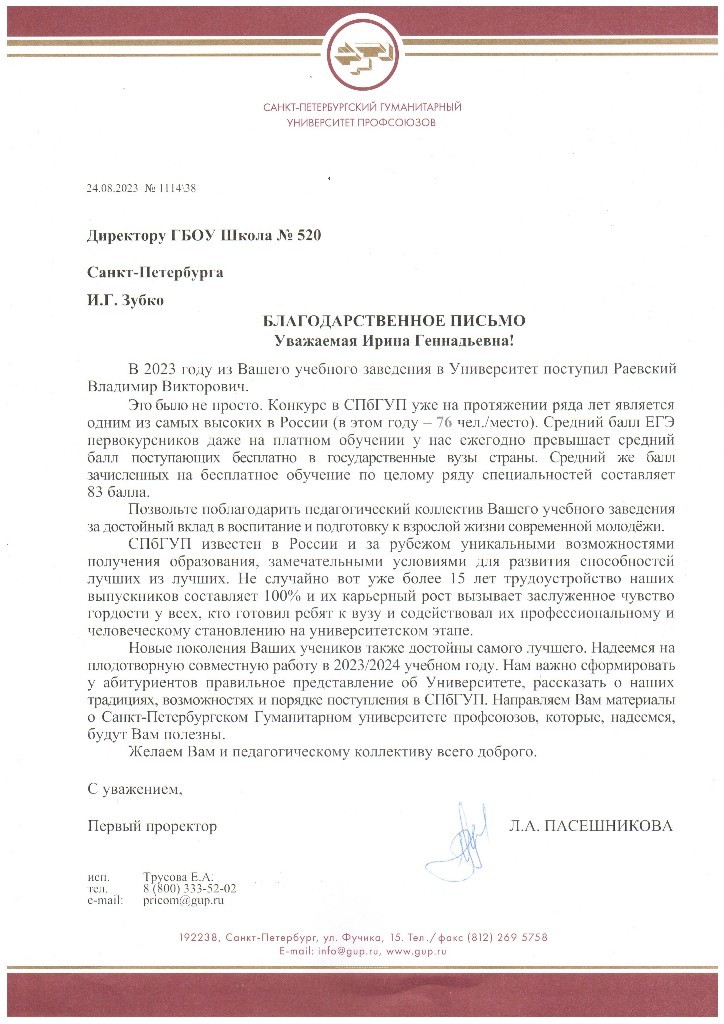 САНКТ-ПЕТЕРБУРГСКИЙ ГУМАНИТАРНЫЙ
УНИВЕРСИТЕТ ПРОФСОЮЗОВ

24.08.2023 № 1114/38

Директору ГБОУ Школа № 520

Санкт-Петербурга

И.Г. Зубко

БЛАГОДАРСТВЕННОЕ ПИСЬМО
Уважаемая Ирина Геннадьевна!

В 2023 году из Вашего учебного заведения в Университет поступил Раевский Владимир Викторович.

Это было не просто. Конкурс в СПбГУП уже на протяжении ряда лет является одним из самых высоких в России (в этом году – 76 чел./место). Средний балл ЕГЭ первокурсников даже на платном обучении у нас ежегодно превышает средний балл поступающих бесплатно в государственные вузы страны. Средний же балл зачисленных на бесплатное обучение по целому ряду специальностей составляет 83 балла.

Позвольте поблагодарить педагогический коллектив Вашего учебного заведения за достойный вклад в воспитание и подготовку к взрослой жизни современной молодёжи.

СПбГУП известен в России и за рубежом уникальными возможностями получения образования, замечательными условиями для развития способностей лучших из лучших. Не случайно вот уже более 15 лет трудоустройство наших выпускников составляет 100% и их карьерный рост вызывает заслуженное чувство гордости у всех, кто готовил ребят к вузу и содействовал их профессиональному и человеческому становлению на университетском этапе.

Новые поколения Ваших учеников также достойны самого лучшего. Надеемся на плодотворную совместную работу в 2023/2024 учебном году. Нам важно сформировать у абитуриентов правильное представление об Университете, рассказать о наших традициях, возможностях и порядке поступления в СПбГУП. Направляем Вам материалы о Санкт-Петербургском Гуманитарном университете профсоюзов, которые, надеемся, будут Вам полезны.

Желаем Вам и педагогическому коллективу всего доброго.

С уважением,

Первый проректор Л.А. ПАСЕШНИКОВА

исп. Трусова Е.А.
тел. 8 (800) 333-52-02
e-mail: pricom@gup.ru

192238, Санкт-Петербург, ул. Фучика, 15. Тел./факс (812) 269 5758
E-mail: info@gup.ru, www.gup.ru